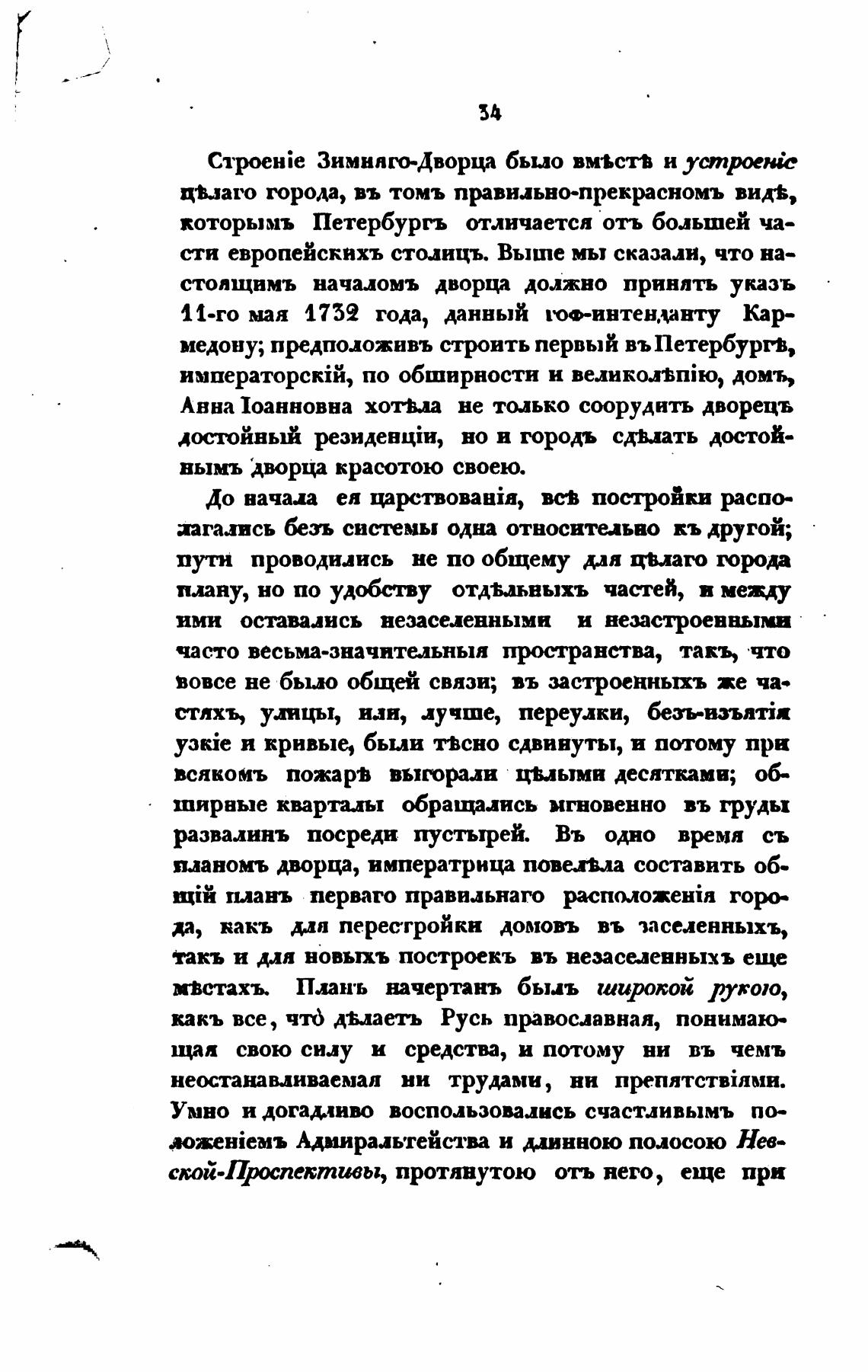 34

Строеніе Зимняго-Дворца было вмѣстѣ и устроеніе цѣлаго города, въ томъ правильно-прекрасномъ видѣ, которымъ Петербургъ отличается отъ большей части европейскихъ столицъ. Выше мы сказали, что настоящимъ началомъ дворца должно принять указъ 11-го мая 1732 года, данный гоф-интенданту Кармедону; предположивъ строить первый въ Петербургѣ, императорскій, по обширности и великолѣпію, домъ, Анна Іоанновна хотѣла не только соорудить дворецъ достойный резиденціи, но и городъ сдѣлать достойнымъ дворца красотою своею.

До начала ея царствованія, всѣ постройки располагались безъ системы одна относительно къ другой; пути проводились не по общему для цѣлаго города плану, но по удобству отдѣльныхъ частей, и между ими оставались незаселенными и незастроенными часто весьма-значительныя пространства, такъ, что вовсе не было общей связи; въ застроенныхъ же частяхъ, улицы, или, лучше, переулки, безъ-изъятія узкіе и кривые, были тѣсно сдвинуты, и потому при всякомъ пожарѣ выгорали цѣлыми десятками; обширные кварталы обращались мгновенно въ груды развалинъ посреди пустырей. Въ одно время съ планомъ дворца, императрица повелѣла составить общій планъ перваго правильнаго расположенія города, какъ для перестройки домовъ въ заселенныхъ, такъ и для новыхъ построекъ въ незаселенныхъ еще мѣстахъ. Планъ начертанъ былъ широкой рукою, какъ все, что дѣлаетъ Русь православная, понимающая свою силу и средства, и потому ни въ чемъ неостанавливаемая ни трудами, ни препятствіями. Умно и догадливо воспользовались счастливымъ положеніемъ Адмиральтейства и длинною полосою Невской-Проспективы, протянутою отъ него, еще при